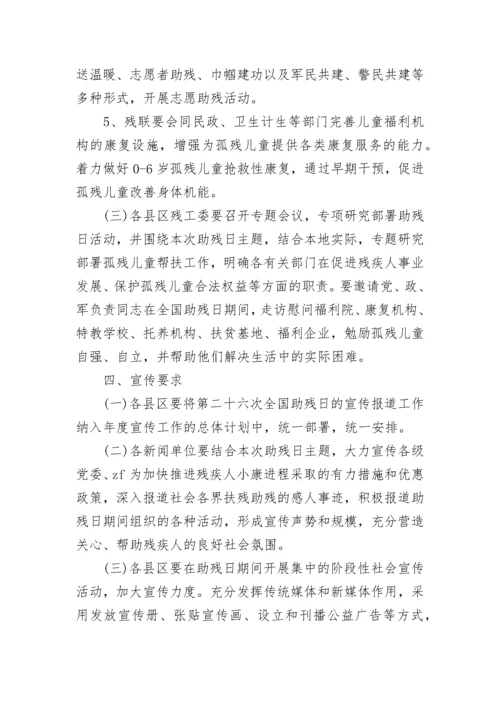 送温暖、志愿者助残、巾帼建功以及军民共建、警民共建等多种形式，开展志愿助残活动。

5、残联要会同民政、卫生计生等部门完善儿童福利机构的康复设施，增强为孤残儿童提供各类康复服务的能力。着力做好0-6岁孤残儿童抢救性康复，通过早期干预，促进孤残儿童改善身体机能。

(三)各县区残工委要召开专题会议，专项研究部署助残日活动，并围绕本次助残日主题，结合本地实际，专题研究部署孤残儿童帮扶工作，明确各有关部门在促进残疾人事业发展、保护孤残儿童合法权益等方面的职责。要邀请党、政、军负责同志在全国助残日期间，走访慰问福利院、康复机构、特教学校、托养机构、扶贫基地、福利企业，勉励孤残儿童自强、自立，并帮助他们解决生活中的实际困难。

四、宣传要求

(一)各县区要将第二十六次全国助残日的宣传报道工作纳入年度宣传工作的总体计划中，统一部署，统一安排。

(二)各新闻单位要结合本次助残日主题，大力宣传各级党委、zf为加快推进残疾人小康进程采取的有力措施和优惠政策，深入报道社会各界扶残助残的感人事迹，积极报道助残日期间组织的各种活动，形成宣传声势和规模，充分营造关心、帮助残疾人的良好社会氛围。

(三)各县区要在助残日期间开展集中的阶段性社会宣传活动，加大宣传力度。充分发挥传统媒体和新媒体作用，采用发放宣传册、张贴宣传画、设立和刊播公益广告等方式，